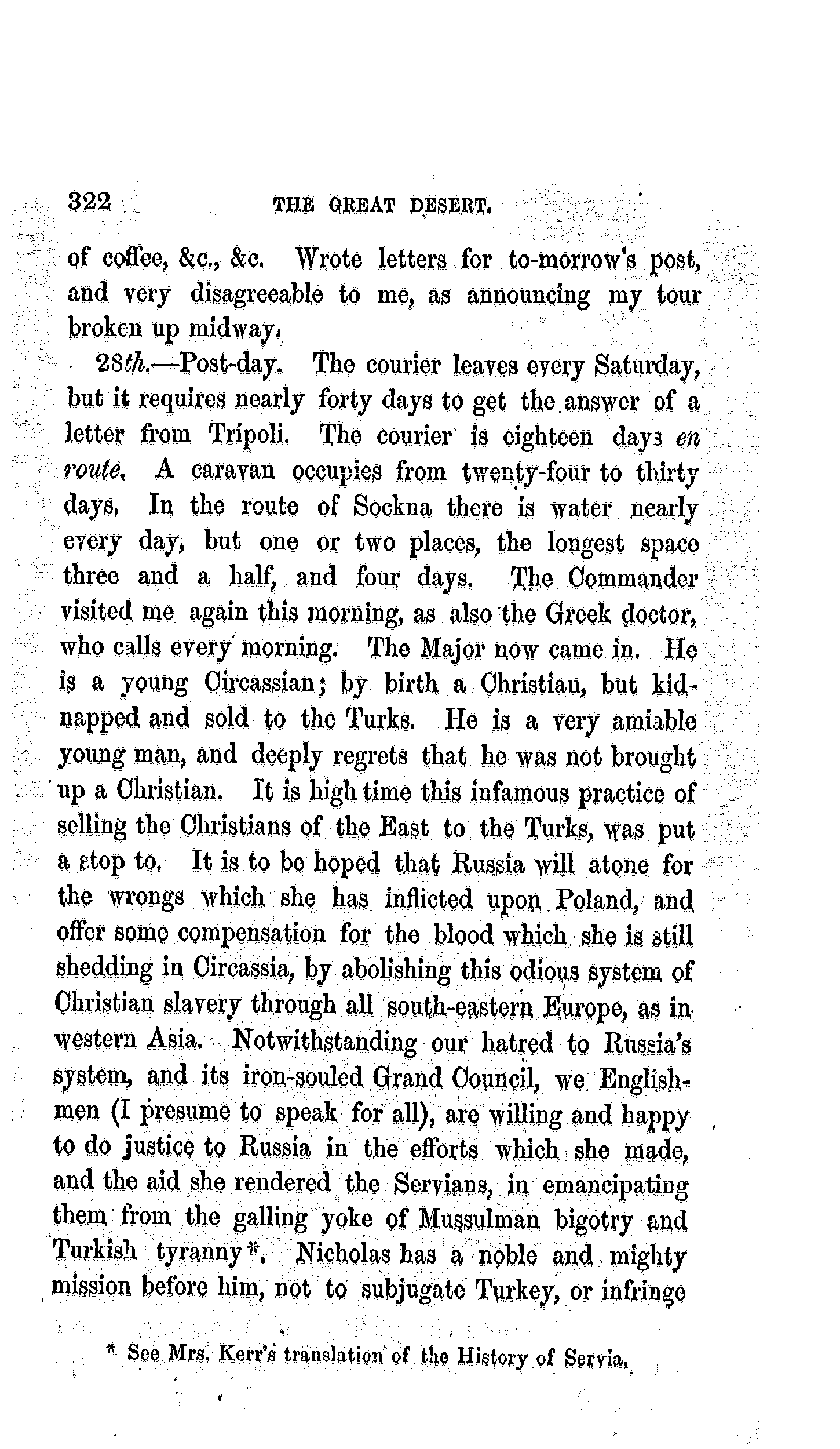 322 THE GREAT DESERT.

of coffee, &c., &c. Wrote letters for to-morrow's post, and very disagreeable to me, as announcing my tour broken up midway.

28th.—Post-day. The courier leaves every Saturday, but it requires nearly forty days to get the answer of a letter from Tripoli. The courier is eighteen days en route. A caravan occupies from twenty-four to thirty days. In the route of Sockna there is water nearly every day, but one or two places, the longest space three and a half, and four days. The Commander visited me again this morning, as also the Greek doctor, who calls every morning. The Major now came in. He is a young Circassian; by birth a Christian, but kidnapped and sold to the Turks. He is a very amiable young man, and deeply regrets that he was not brought up a Christian. It is high time this infamous practice of selling the Christians of the East to the Turks, was put a stop to. It is to be hoped that Russia will atone for the wrongs which she has inflicted upon Poland, and offer some compensation for the blood which she is still shedding in Circassia, by abolishing this odious system of Christian slavery through all south-eastern Europe, as in western Asia. Notwithstanding our hatred to Russia's system, and its iron-souled Grand Council, we Englishmen (I presume to speak for all), are willing and happy to do justice to Russia in the efforts which she made, and the aid she rendered the Servians, in emancipating them from the galling yoke of Mussulman bigotry and Turkish tyranny*. Nicholas has a noble and mighty mission before him, not to subjugate Turkey, or infringe

* See Mrs. Kerr's translation of the History of Servia.